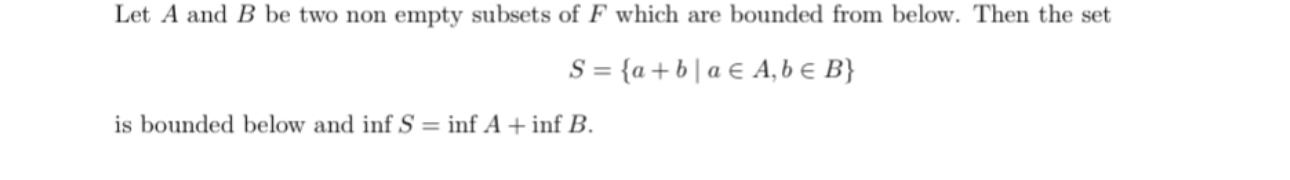 Let $A$ and $B$ be two non empty subsets of $F$ which are bounded from below. Then the set

$$S = \{a + b \mid a \in A, b \in B\}$$

is bounded below and $\inf S = \inf A + \inf B$.